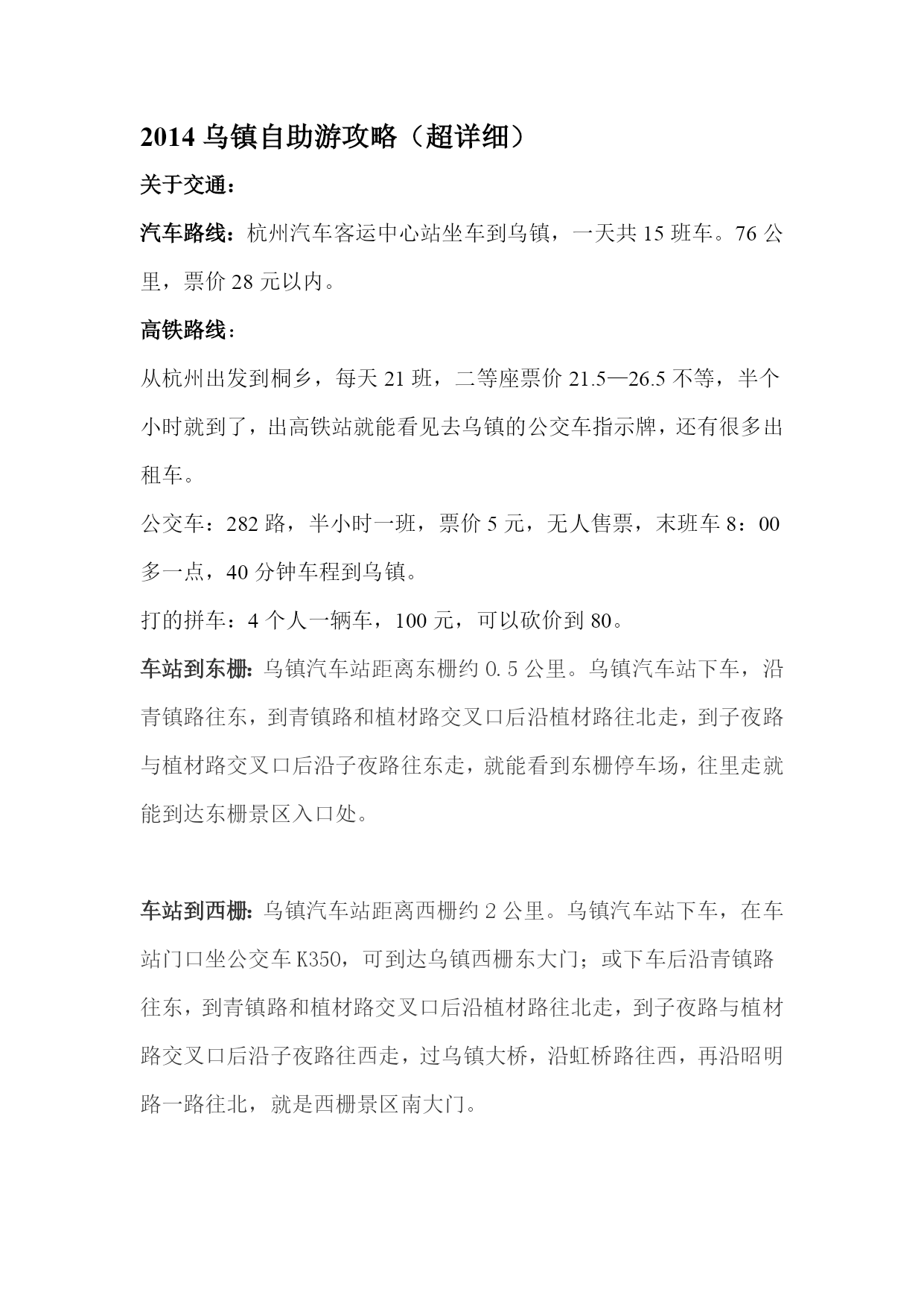 2014 乌镇自助游攻略（超详细）

关于交通：

汽车路线：杭州汽车客运中心站坐车到乌镇，一天共 15 班车。76 公里，票价 28 元以内。

高铁路线：

从杭州出发到桐乡，每天 21 班，二等座票价 21.5—26.5 不等，半个小时就到了，出高铁站就能看见去乌镇的公交车指示牌，还有很多出租车。

公交车：282 路，半小时一班，票价 5 元，无人售票，末班车 8：00 多一点，40 分钟车程到乌镇。

打的拼车：4 个人一辆车，100 元，可以砍价到 80。

车站到东栅：乌镇汽车站距离东栅约 0.5 公里。乌镇汽车站下车，沿青镇路往东，到青镇路和植材路交叉口后沿植材路往北走，到子夜路与植材路交叉口后沿子夜路往东走，就能看到东栅停车场，往里走就能到达东栅景区入口处。

车站到西栅：乌镇汽车站距离西栅约 2 公里。乌镇汽车站下车，在车站门口坐公交车 K350，可到达乌镇西栅东大门；或下车后沿青镇路往东，到青镇路和植材路交叉口后沿植材路往北走，到子夜路与植材路交叉口后沿子夜路往西走，过乌镇大桥，沿虹桥路往西，再沿昭明路一路往北，就是西栅景区南大门。